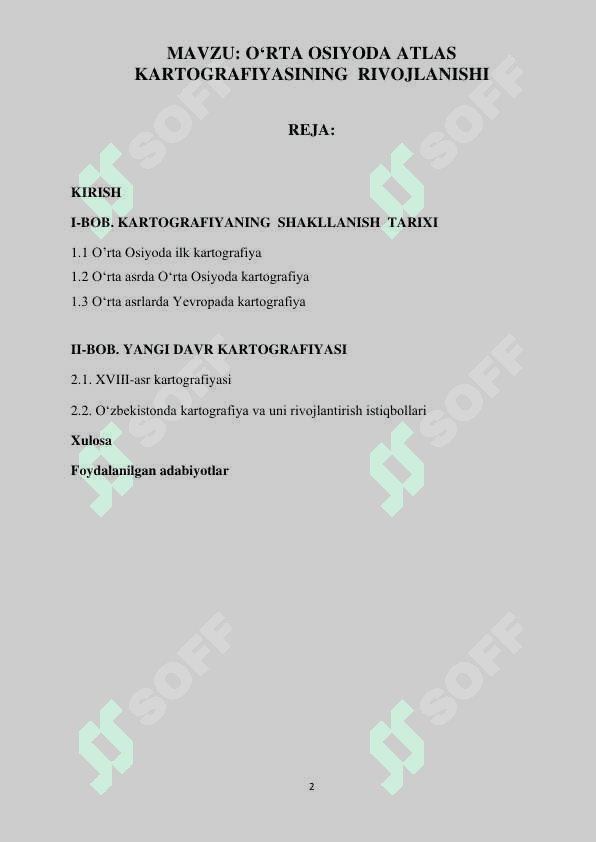 MAVZU: O‘RTA OSIYODA ATLAS KARTOGRAFIYASINING RIVOJLANISHI

REJA:

KIRISH

I-BOB. KARTOGRAFIYANING SHAKLLANISH TARIXI

1.1 O’rta Osiyoda ilk kartografiya

1.2 O‘rta asrda O‘rta Osiyoda kartografiya

1.3 O‘rta asrlarda Yevropada kartografiya

II-BOB. YANGI DAVR KARTOGRAFIYASI

2.1. XVIII-asr kartografiyasi

2.2. O‘zbekistonda kartografiya va uni rivojlantirish istiqbollari

Xulosa

Foydalanilgan adabiyotlar

SOFF SOFF SOFF SOFF SOFF SOFF

2